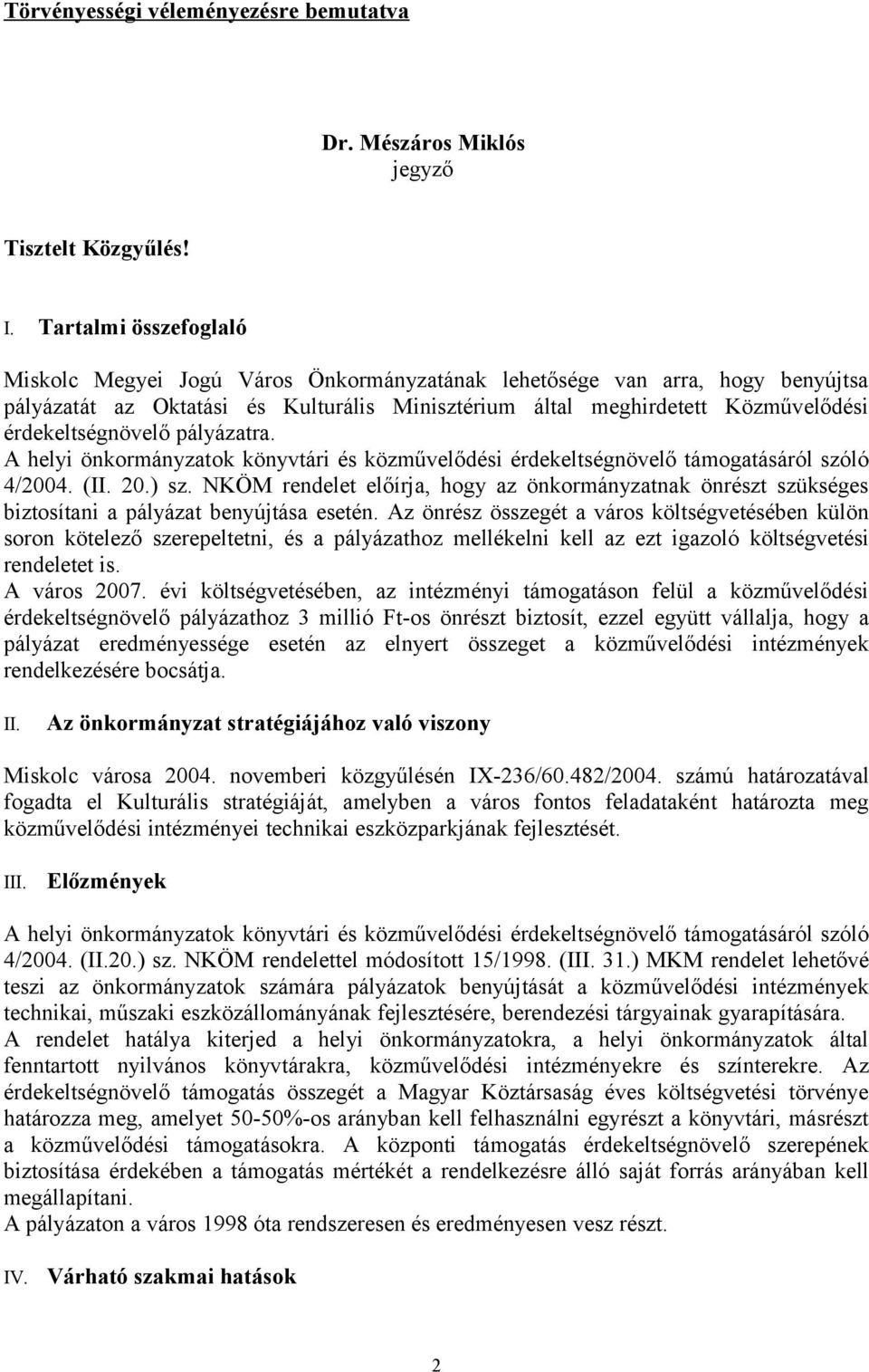 Törvényességi véleményezésre bemutatva

Dr. Mészáros Miklós
jegyző

Tisztelt Közgyűlés!

I. Tartalmi összefoglaló

Miskolc Megyei Jogú Város Önkormányzatának lehetősége van arra, hogy benyújtsa pályázatát az Oktatási és Kulturális Minisztérium által meghirdetett Közművelődési érdekeltségnövelő pályázatra.
A helyi önkormányzatok könyvtári és közművelődési érdekeltségnövelő támogatásáról szóló 4/2004. (II. 20.) sz. NKÖM rendelet előírja, hogy az önkormányzatnak önrészt szükséges biztosítani a pályázat benyújtása esetén. Az önrész összegét a város költségvetésében külön soron kötelező szerepeltetni, és a pályázathoz mellékelni kell az ezt igazoló költségvetési rendeletet is.
A város 2007. évi költségvetésében, az intézményi támogatáson felül a közművelődési érdekeltségnövelő pályázathoz 3 millió Ft-os önrészt biztosít, ezzel együtt vállalja, hogy a pályázat eredményessége esetén az elnyert összeget a közművelődési intézmények rendelkezésére bocsátja.

II. Az önkormányzat stratégiájához való viszony

Miskolc városa 2004. novemberi közgyűlésén IX-236/60.482/2004. számú határozatával fogadta el Kulturális stratégiáját, amelyben a város fontos feladataként határozta meg közművelődési intézményei technikai eszközparkjának fejlesztését.

III. Előzmények

A helyi önkormányzatok könyvtári és közművelődési érdekeltségnövelő támogatásáról szóló 4/2004. (II.20.) sz. NKÖM rendelettel módosított 15/1998. (III. 31.) MKM rendelet lehetővé teszi az önkormányzatok számára pályázatok benyújtását a közművelődési intézmények technikai, műszaki eszközállományának fejlesztésére, berendezési tárgyainak gyarapítására.
A rendelet hatálya kiterjed a helyi önkormányzatokra, a helyi önkormányzatok által fenntartott nyilvános könyvtárakra, közművelődési intézményekre és színterekre. Az érdekeltségnövelő támogatás összegét a Magyar Köztársaság éves költségvetési törvénye határozza meg, amelyet 50-50%-os arányban kell felhasználni egyrészt a könyvtári, másrészt a közművelődési támogatásokra. A központi támogatás érdekeltségnövelő szerepének biztosítása érdekében a támogatás mértékét a rendelkezésre álló saját forrás arányában kell megállapítani.
A pályázaton a város 1998 óta rendszeresen és eredményesen vesz részt.

IV. Várható szakmai hatások

2